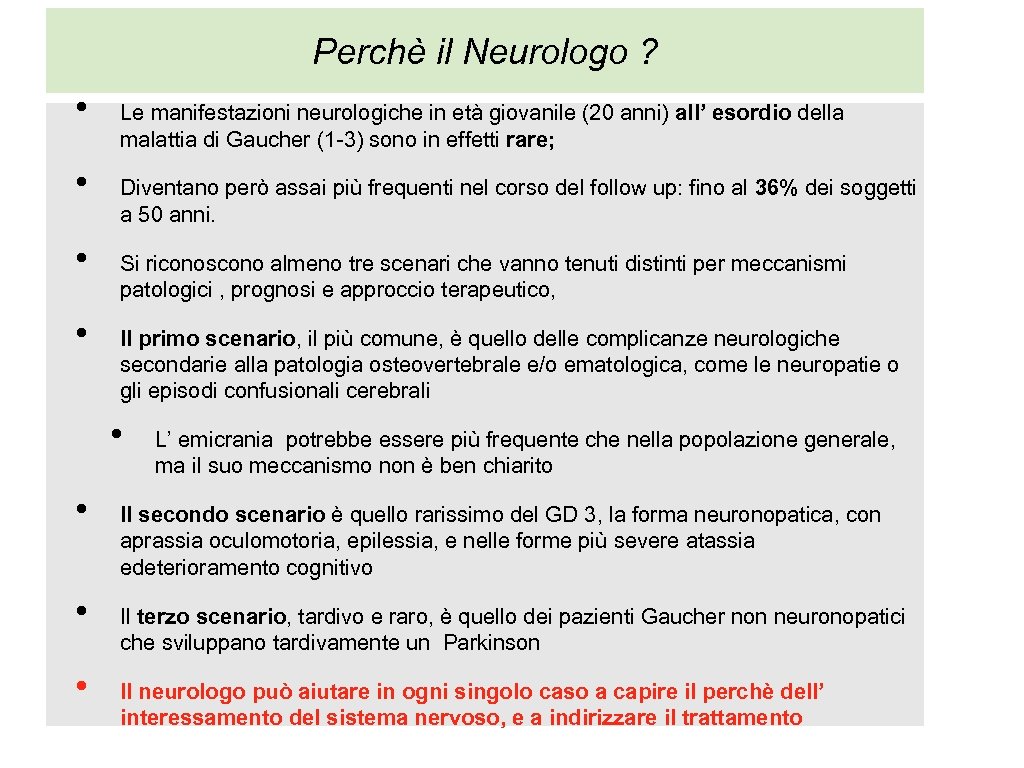 Perchè il Neurologo ?

• Le manifestazioni neurologiche in età giovanile (20 anni) all' esordio della malattia di Gaucher (1-3) sono in effetti rare;

• Diventano però assai più frequenti nel corso del follow up: fino al 36% dei soggetti a 50 anni.

• Si riconoscono almeno tre scenari che vanno tenuti distinti per meccanismi patologici , prognosi e approccio terapeutico,

• Il primo scenario, il più comune, è quello delle complicanze neurologiche secondarie alla patologia osteovertebrale e/o ematologica, come le neuropatie o gli episodi confusionali cerebrali

• L' emicrania potrebbe essere più frequente che nella popolazione generale, ma il suo meccanismo non è ben chiarito

• Il secondo scenario è quello rarissimo del GD 3, la forma neuronopatica, con aprassia oculomotoria, epilessia, e nelle forme più severe atassia edeterioramento cognitivo

• Il terzo scenario, tardivo e raro, è quello dei pazienti Gaucher non neuronopatici che sviluppano tardivamente un Parkinson

• Il neurologo può aiutare in ogni singolo caso a capire il perchè dell' interessamento del sistema nervoso, e a indirizzare il trattamento